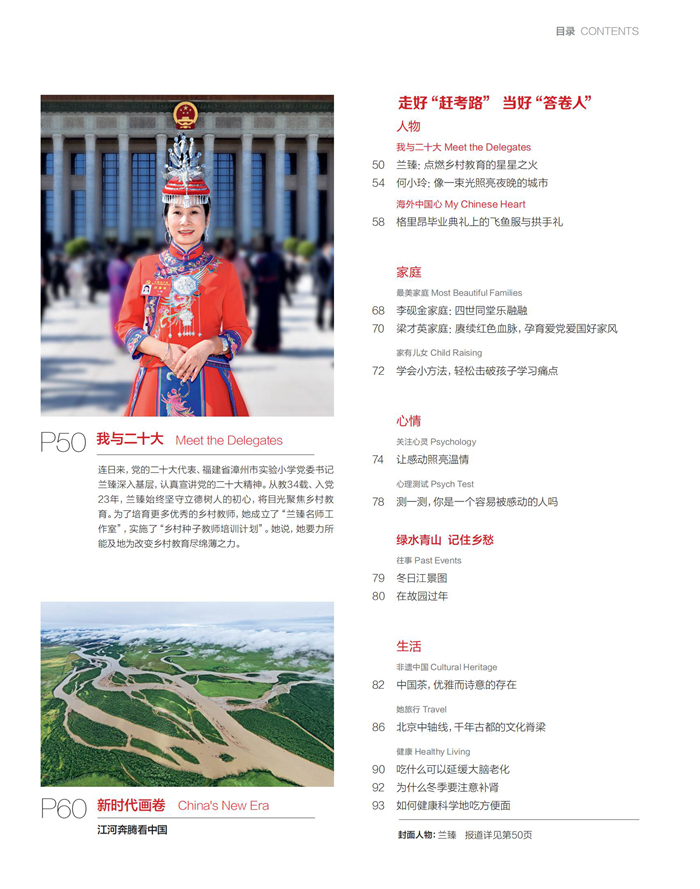 目录 CONTENTS

P50 我与二十大 Meet the Delegates

连日来，党的二十大代表、福建省漳州市实验小学党委书记兰臻深入基层，认真宣讲党的二十大精神。从教34载、入党23年，兰臻始终坚守立德树人的初心，将目光聚焦乡村教育。为了培育更多优秀的乡村教师，她成立了"兰臻名师工作室"，实施了"乡村种子教师培训计划"。她说，她要力所能及地为改变乡村教育尽绵薄之力。

P60 新时代画卷 China's New Era

江河奔腾看中国

走好"赶考路" 当好"答卷人"

人物

我与二十大 Meet the Delegates

50 兰臻：点燃乡村教育的星星之火

54 何小玲：像一束光照亮夜晚的城市

海外中国心 My Chinese Heart

58 格里昂毕业典礼上的飞鱼服与拱手礼

家庭

最美家庭 Most Beautiful Families

68 李砚金家庭：四世同堂乐融融

70 梁才英家庭：赓续红色血脉，孕育爱党爱国好家风

家有儿女 Child Raising

72 学会小方法，轻松击破孩子学习痛点

心情

关注心灵 Psychology

74 让感动照亮温情

心理测试 Psych Test

78 测一测，你是一个容易被感动的人吗

绿水青山 记住乡愁

往事 Past Events

79 冬日江景图

80 在故园过年

生活

非遗中国 Cultural Heritage

82 中国茶，优雅而诗意的存在

她旅行 Travel

86 北京中轴线，千年古都的文化脊梁

健康 Healthy Living

90 吃什么可以延缓大脑老化

92 为什么冬季要注意补肾

93 如何健康科学地吃方便面

封面人物：兰臻 报道详见第50页